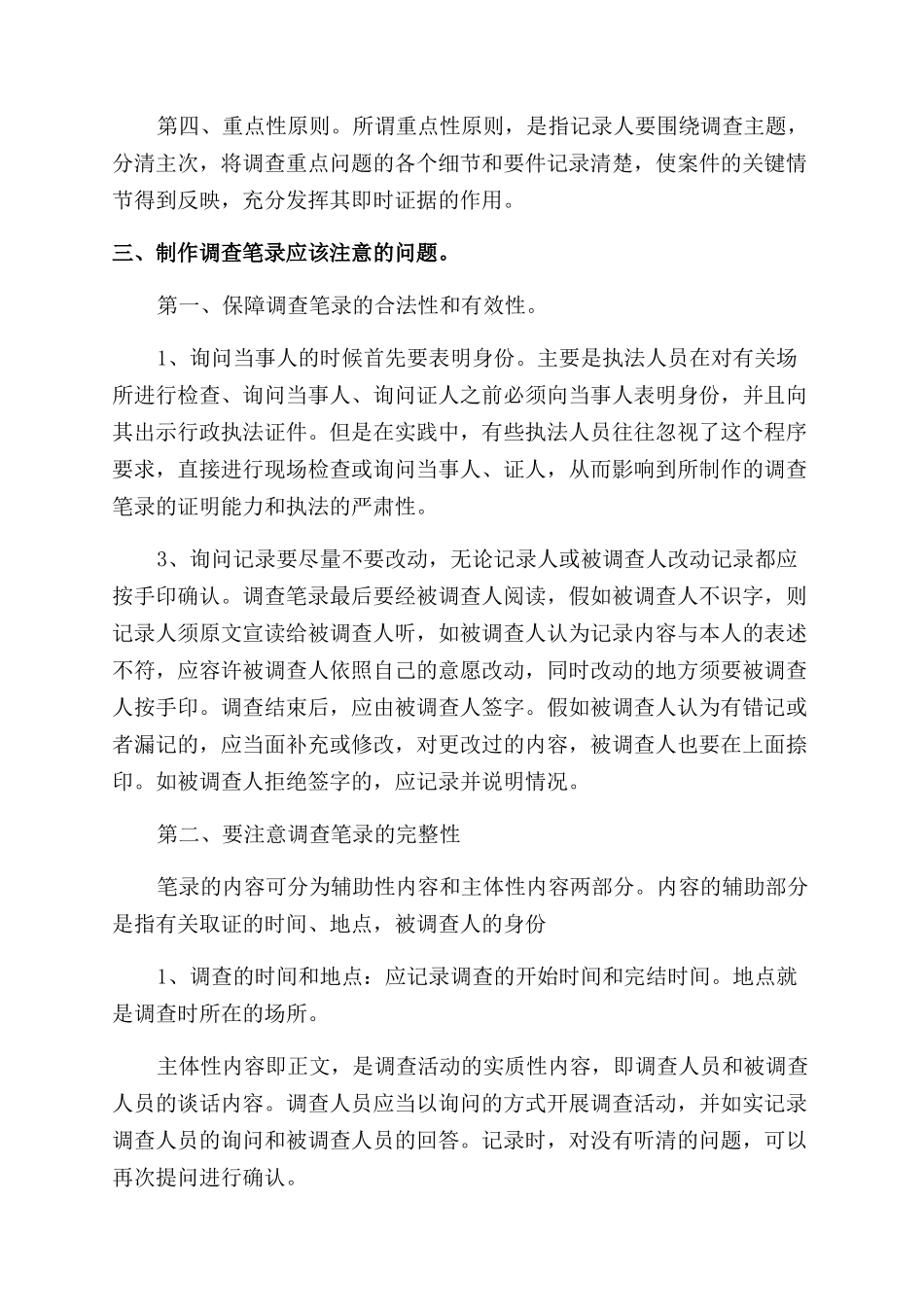 第四、重点性原则。所谓重点性原则，是指记录人要围绕调查主题，分清主次，将调查重点问题的各个细节和要件记录清楚，使案件的关键情节得到反映，充分发挥其即时证据的作用。

三、制作调查笔录应该注意的问题。

第一、保障调查笔录的合法性和有效性。

1、询问当事人的时候首先要表明身份。主要是执法人员在对有关场所进行检查、询问当事人、询问证人之前必须向当事人表明身份，并且向其出示行政执法证件。但是在实践中，有些执法人员往往忽视了这个程序要求，直接进行现场检查或询问当事人、证人，从而影响到所制作的调查笔录的证明能力和执法的严肃性。

3、询问记录要尽量不要改动，无论记录人或被调查人改动记录都应按手印确认。调查笔录最后要经被调查人阅读，假如被调查人不识字，则记录人须原文宣读给被调查人听，如被调查人认为记录内容与本人的表述不符，应容许被调查人依照自己的意愿改动，同时改动的地方须要被调查人按手印。调查结束后，应由被调查人签字。假如被调查人认为有错记或者漏记的，应当面补充或修改，对更改过的内容，被调查人也要在上面捺印。如被调查人拒绝签字的，应记录并说明情况。

第二、要注意调查笔录的完整性

笔录的内容可分为辅助性内容和主体性内容两部分。内容的辅助部分是指有关取证的时间、地点，被调查人的身份

1、调查的时间和地点：应记录调查的开始时间和完结时间。地点就是调查时所在的场所。

主体性内容即正文，是调查活动的实质性内容，即调查人员和被调查人员的谈话内容。调查人员应当以询问的方式开展调查活动，并如实记录调查人员的询问和被调查人员的回答。记录时，对没有听清的问题，可以再次提问进行确认。